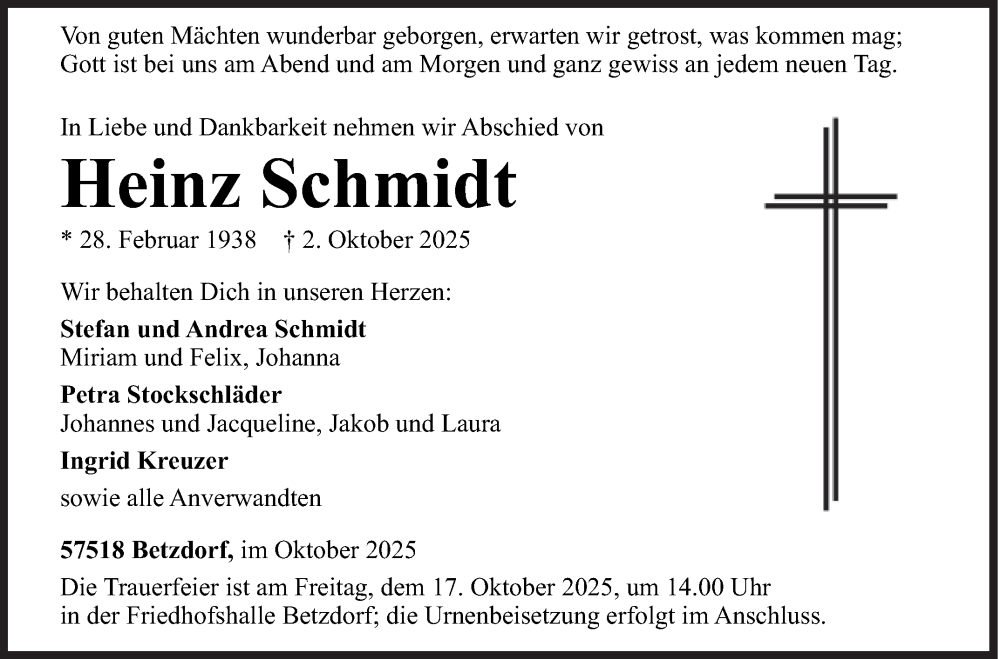 Von guten Mächten wunderbar geborgen, erwarten wir getrost, was kommen mag;
Gott ist bei uns am Abend und am Morgen und ganz gewiss an jedem neuen Tag.

In Liebe und Dankbarkeit nehmen wir Abschied von

Heinz Schmidt

* 28. Februar 1938 † 2. Oktober 2025

Wir behalten Dich in unseren Herzen:

Stefan und Andrea Schmidt
Miriam und Felix, Johanna

Petra Stockschläder
Johannes und Jacqueline, Jakob und Laura

Ingrid Kreuzer

sowie alle Anverwandten

57518 Betzdorf, im Oktober 2025

Die Trauerfeier ist am Freitag, dem 17. Oktober 2025, um 14.00 Uhr in der Friedhofshalle Betzdorf; die Urnenbeisetzung erfolgt im Anschluss.